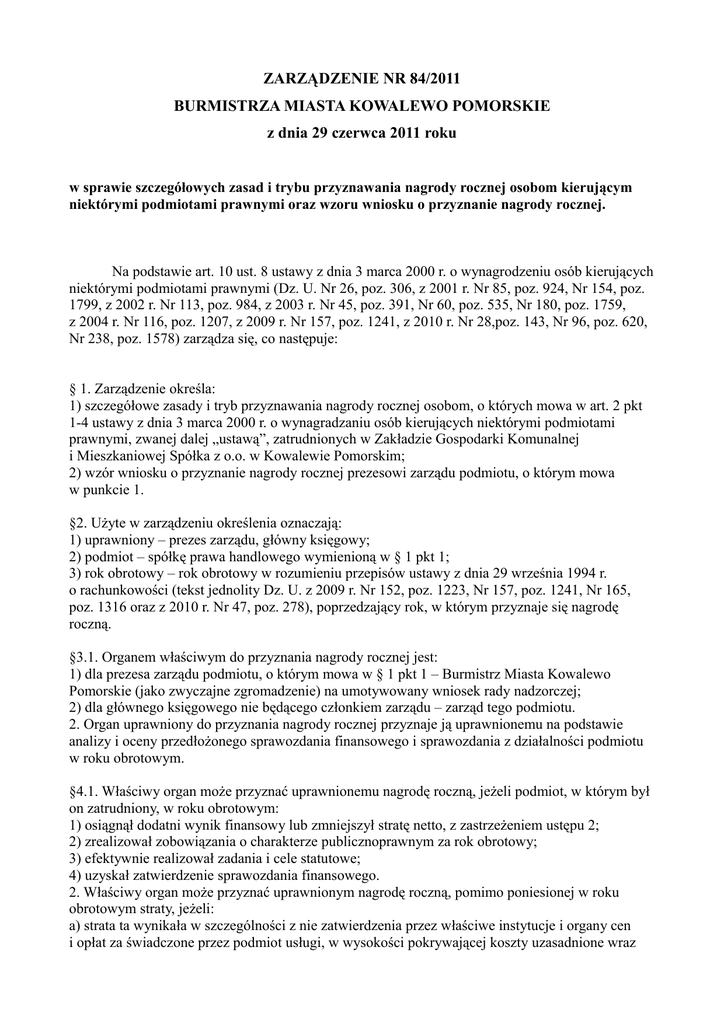 ZARZĄDZENIE NR 84/2011
BURMISTRZA MIASTA KOWALEWO POMORSKIE
z dnia 29 czerwca 2011 roku

w sprawie szczegółowych zasad i trybu przyznawania nagrody rocznej osobom kierującym niektórymi podmiotami prawnymi oraz wzoru wniosku o przyznanie nagrody rocznej.

Na podstawie art. 10 ust. 8 ustawy z dnia 3 marca 2000 r. o wynagrodzeniu osób kierujących niektórymi podmiotami prawnymi (Dz. U. Nr 26, poz. 306, z 2001 r. Nr 85, poz. 924, Nr 154, poz. 1799, z 2002 r. Nr 113, poz. 984, z 2003 r. Nr 45, poz. 391, Nr 60, poz. 535, Nr 180, poz. 1759, z 2004 r. Nr 116, poz. 1207, z 2009 r. Nr 157, poz. 1241, z 2010 r. Nr 28,poz. 143, Nr 96, poz. 620, Nr 238, poz. 1578) zarządza się, co następuje:

§ 1. Zarządzenie określa:
1) szczegółowe zasady i tryb przyznawania nagrody rocznej osobom, o których mowa w art. 2 pkt 1-4 ustawy z dnia 3 marca 2000 r. o wynagradzaniu osób kierujących niektórymi podmiotami prawnymi, zwanej dalej „ustawą", zatrudnionych w Zakładzie Gospodarki Komunalnej i Mieszkaniowej Spółka z o.o. w Kowalewie Pomorskim;
2) wzór wniosku o przyznanie nagrody rocznej prezesowi zarządu podmiotu, o którym mowa w punkcie 1.

§2. Użyte w zarządzeniu określenia oznaczają:
1) uprawniony – prezes zarządu, główny księgowy;
2) podmiot – spółkę prawa handlowego wymienioną w § 1 pkt 1;
3) rok obrotowy – rok obrotowy w rozumieniu przepisów ustawy z dnia 29 września 1994 r. o rachunkowości (tekst jednolity Dz. U. z 2009 r. Nr 152, poz. 1223, Nr 157, poz. 1241, Nr 165, poz. 1316 oraz z 2010 r. Nr 47, poz. 278), poprzedzający rok, w którym przyznaje się nagrodę roczną.

§3.1. Organem właściwym do przyznania nagrody rocznej jest:
1) dla prezesa zarządu podmiotu, o którym mowa w § 1 pkt 1 – Burmistrz Miasta Kowalewo Pomorskie (jako zwyczajne zgromadzenie) na umotywowany wniosek rady nadzorczej;
2) dla głównego księgowego nie będącego członkiem zarządu – zarząd tego podmiotu.
2. Organ uprawniony do przyznania nagrody rocznej przyznaje ją uprawnionemu na podstawie analizy i oceny przedłożonego sprawozdania finansowego i sprawozdania z działalności podmiotu w roku obrotowym.

§4.1. Właściwy organ może przyznać uprawnionemu nagrodę roczną, jeżeli podmiot, w którym był on zatrudniony, w roku obrotowym:
1) osiągnął dodatni wynik finansowy lub zmniejszył stratę netto, z zastrzeżeniem ustępu 2;
2) zrealizował zobowiązania o charakterze publicznoprawnym za rok obrotowy;
3) efektywnie realizował zadania i cele statutowe;
4) uzyskał zatwierdzenie sprawozdania finansowego.
2. Właściwy organ może przyznać uprawnionym nagrodę roczną, pomimo poniesionej w roku obrotowym straty, jeżeli:
a) strata ta wynikała w szczególności z nie zatwierdzenia przez właściwe instytucje i organy cen i opłat za świadczone przez podmiot usługi, w wysokości pokrywającej koszty uzasadnione wraz